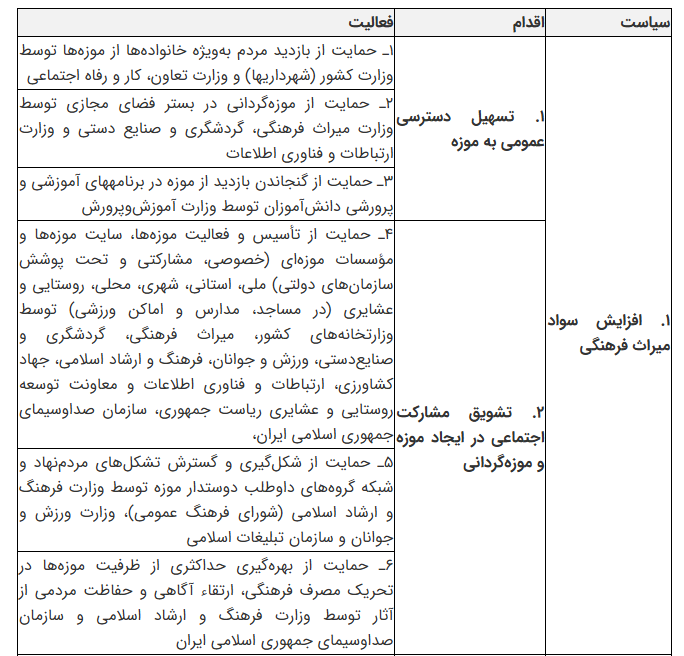 | سیاست | اقدام | فعالیت |
|---|---|---|
| ۱. افزایش سواد میراث فرهنگی | ۱. تسهیل دسترسی عمومی به موزه | ۱ـ حمایت از بازدید مردم به‌ویژه خانواده‌ها از موزه‌ها توسط وزارت کشور (شهرداریها) و وزارت تعاون، کار و رفاه اجتماعی |
| | | ۲ـ حمایت از موزه‌گردانی در بستر فضای مجازی توسط وزارت میراث فرهنگی، گردشگری و صنایع دستی و وزارت ارتباطات و فناوری اطلاعات |
| | | ۳ـ حمایت از گنجاندن بازدید از موزه در برنامههای آموزشی و پرورشی دانش‌آموزان توسط وزارت آموزش‌وپرورش |
| | ۲. تشویق مشارکت اجتماعی در ایجاد موزه و موزه‌گردانی | ۴ـ حمایت از تأسیس و فعالیت موزه‌ها، سایت موزه‌ها و مؤسسات موزه‌ای (خصوصی، مشارکتی و تحت پوشش سازمان‌های دولتی) ملی، استانی، شهری، محلی، روستایی و عشایری (در مساجد، مدارس و اماکن ورزشی) توسط وزارتخانه‌های کشور، میراث فرهنگی، گردشگری و صنایع‌دستی، ورزش و جوانان، فرهنگ و ارشاد اسلامی، جهاد کشاورزی، ارتباطات و فناوری اطلاعات و معاونت توسعه روستایی و عشایری ریاست جمهوری، سازمان صداوسیمای جمهوری اسلامی ایران، |
| | | ۵ـ حمایت از شکل‌گیری و گسترش تشکل‌های مردم‌نهاد و شبکه گروه‌های داوطلب دوستدار موزه توسط وزارت فرهنگ و ارشاد اسلامی (شورای فرهنگ عمومی)، وزارت ورزش و جوانان و سازمان تبلیغات اسلامی |
| | | ۶ـ حمایت از بهره‌گیری حداکثری از ظرفیت موزه‌ها در تحریک مصرف فرهنگی، ارتقاء آگاهی و حفاظت مردمی از آثار توسط وزارت فرهنگ و ارشاد اسلامی و سازمان صداوسیمای جمهوری اسلامی ایران |